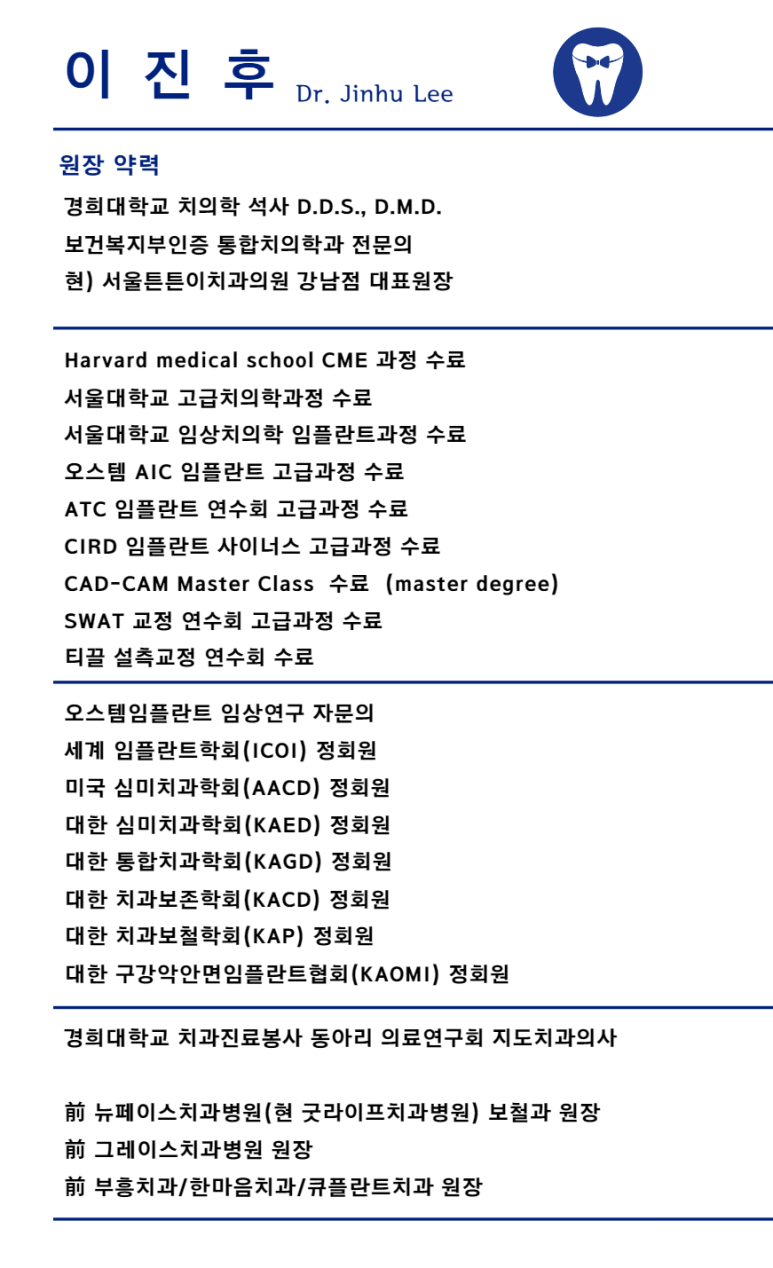 이 진 후 Dr. Jinhu Lee

원장 약력

경희대학교 치의학 석사 D.D.S., D.M.D.
보건복지부인증 통합치의학과 전문의
현) 서울튼튼이치과의원 강남점 대표원장

Harvard medical school CME 과정 수료
서울대학교 고급치의학과정 수료
서울대학교 임상치의학 임플란트과정 수료
오스템 AIC 임플란트 고급과정 수료
ATC 임플란트 연수회 고급과정 수료
CIRD 임플란트 사이너스 고급과정 수료
CAD-CAM Master Class 수료 (master degree)
SWAT 교정 연수회 고급과정 수료
티끌 설측교정 연수회 수료

오스템임플란트 임상연구 자문의
세계 임플란트학회(ICOI) 정회원
미국 심미치과학회(AACD) 정회원
대한 심미치과학회(KAED) 정회원
대한 통합치과학회(KAGD) 정회원
대한 치과보존학회(KACD) 정회원
대한 치과보철학회(KAP) 정회원
대한 구강악안면임플란트협회(KAOMI) 정회원

경희대학교 치과진료봉사 동아리 의료연구회 지도치과의사

前 뉴페이스치과병원(현 굿라이프치과병원) 보철과 원장
前 그레이스치과병원 원장
前 부흥치과/한마음치과/큐플란트치과 원장